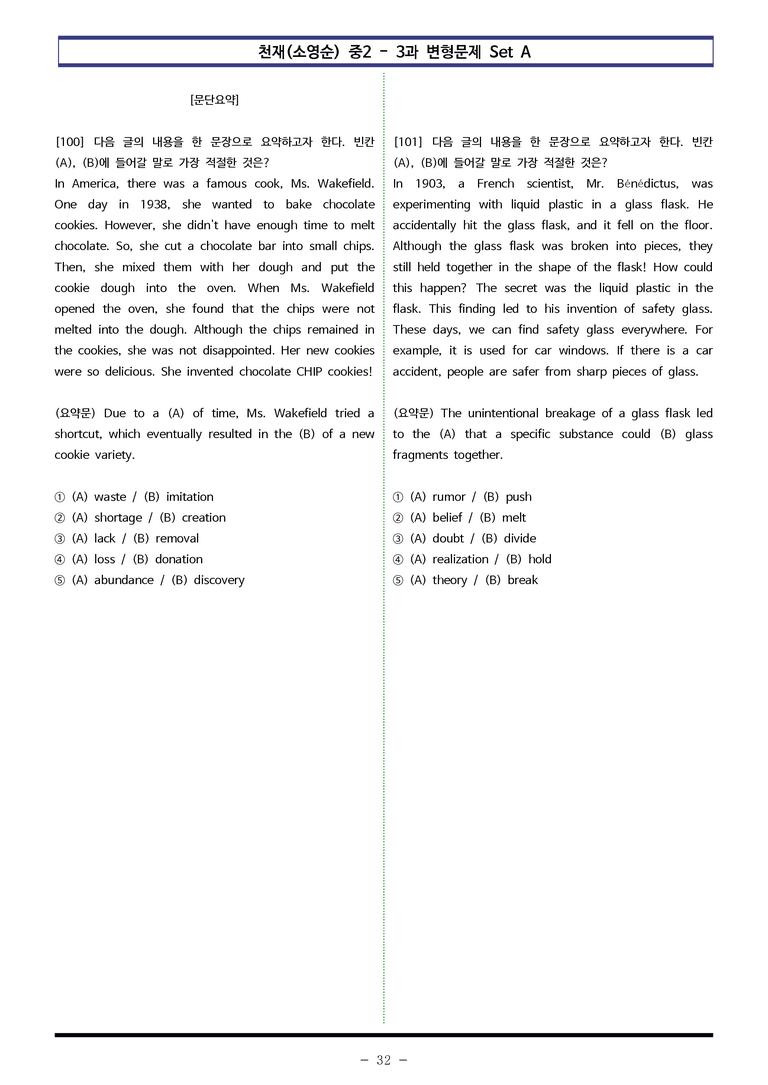 천재(소영순) 중2 - 3과 변형문제 Set A

[문단요약]

[100] 다음 글의 내용을 한 문장으로 요약하고자 한다. 빈칸 (A), (B)에 들어갈 말로 가장 적절한 것은?
In America, there was a famous cook, Ms. Wakefield. One day in 1938, she wanted to bake chocolate cookies. However, she didn't have enough time to melt chocolate. So, she cut a chocolate bar into small chips. Then, she mixed them with her dough and put the cookie dough into the oven. When Ms. Wakefield opened the oven, she found that the chips were not melted into the dough. Although the chips remained in the cookies, she was not disappointed. Her new cookies were so delicious. She invented chocolate CHIP cookies!

(요약문) Due to a (A) of time, Ms. Wakefield tried a shortcut, which eventually resulted in the (B) of a new cookie variety.

① (A) waste / (B) imitation
② (A) shortage / (B) creation
③ (A) lack / (B) removal
④ (A) loss / (B) donation
⑤ (A) abundance / (B) discovery

[101] 다음 글의 내용을 한 문장으로 요약하고자 한다. 빈칸 (A), (B)에 들어갈 말로 가장 적절한 것은?
In 1903, a French scientist, Mr. Bénédictus, was experimenting with liquid plastic in a glass flask. He accidentally hit the glass flask, and it fell on the floor. Although the glass flask was broken into pieces, they still held together in the shape of the flask! How could this happen? The secret was the liquid plastic in the flask. This finding led to his invention of safety glass. These days, we can find safety glass everywhere. For example, it is used for car windows. If there is a car accident, people are safer from sharp pieces of glass.

(요약문) The unintentional breakage of a glass flask led to the (A) that a specific substance could (B) glass fragments together.

① (A) rumor / (B) push
② (A) belief / (B) melt
③ (A) doubt / (B) divide
④ (A) realization / (B) hold
⑤ (A) theory / (B) break

- 32 -